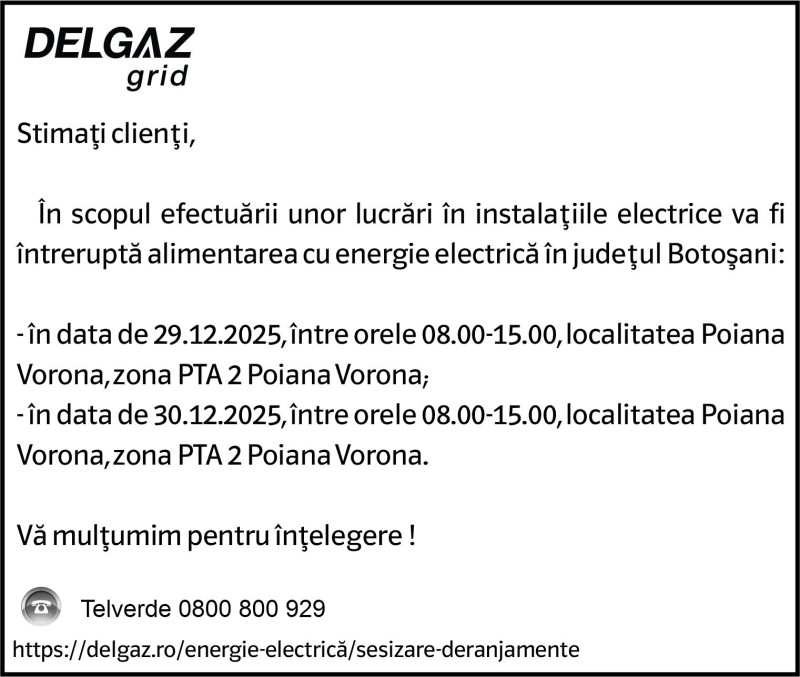 DELGAZ
grid

Stimaţi clienţi,

În scopul efectuării unor lucrări în instalaţiile electrice va fi întreruptă alimentarea cu energie electrică în judeţul Botoşani:

- în data de 29.12.2025, între orele 08.00-15.00, localitatea Poiana Vorona, zona PTA 2 Poiana Vorona;
- în data de 30.12.2025, între orele 08.00-15.00, localitatea Poiana Vorona, zona PTA 2 Poiana Vorona.

Vă mulţumim pentru înţelegere !

Telverde 0800 800 929

https://delgaz.ro/energie-electrică/sesizare-deranjamente